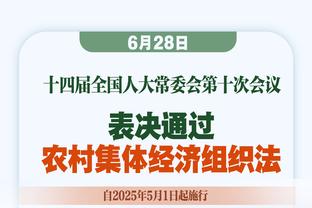 6月28日

十四届全国人大常委会第十次会议

表决通过
农村集体经济组织法

自2025年5月1日起施行